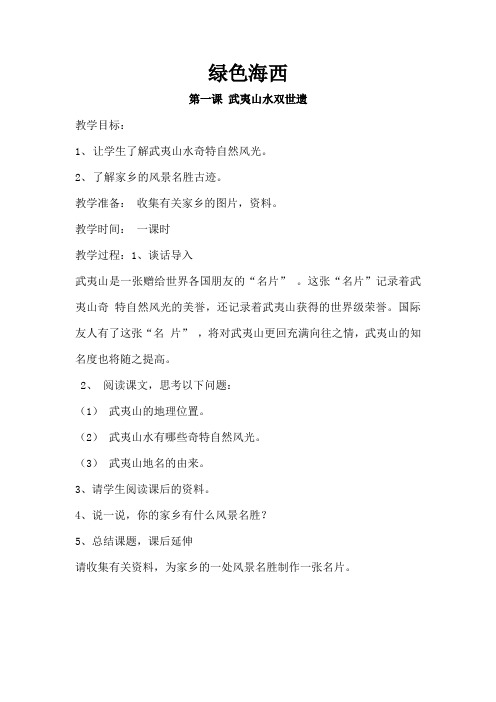 绿色海西

第一课 武夷山水双世遗

教学目标：

1、让学生了解武夷山水奇特自然风光。

2、了解家乡的风景名胜古迹。

教学准备： 收集有关家乡的图片，资料。

教学时间： 一课时

教学过程：1、谈话导入

武夷山是一张赠给世界各国朋友的“名片” 。这张“名片”记录着武夷山奇 特自然风光的美誉，还记录着武夷山获得的世界级荣誉。国际友人有了这张“名 片” ，将对武夷山更回充满向往之情，武夷山的知名度也将随之提高。

2、 阅读课文，思考以下问题：

（1） 武夷山的地理位置。

（2） 武夷山水有哪些奇特自然风光。

（3） 武夷山地名的由来。

3、请学生阅读课后的资料。

4、说一说，你的家乡有什么风景名胜？

5、总结课题，课后延伸

请收集有关资料，为家乡的一处风景名胜制作一张名片。